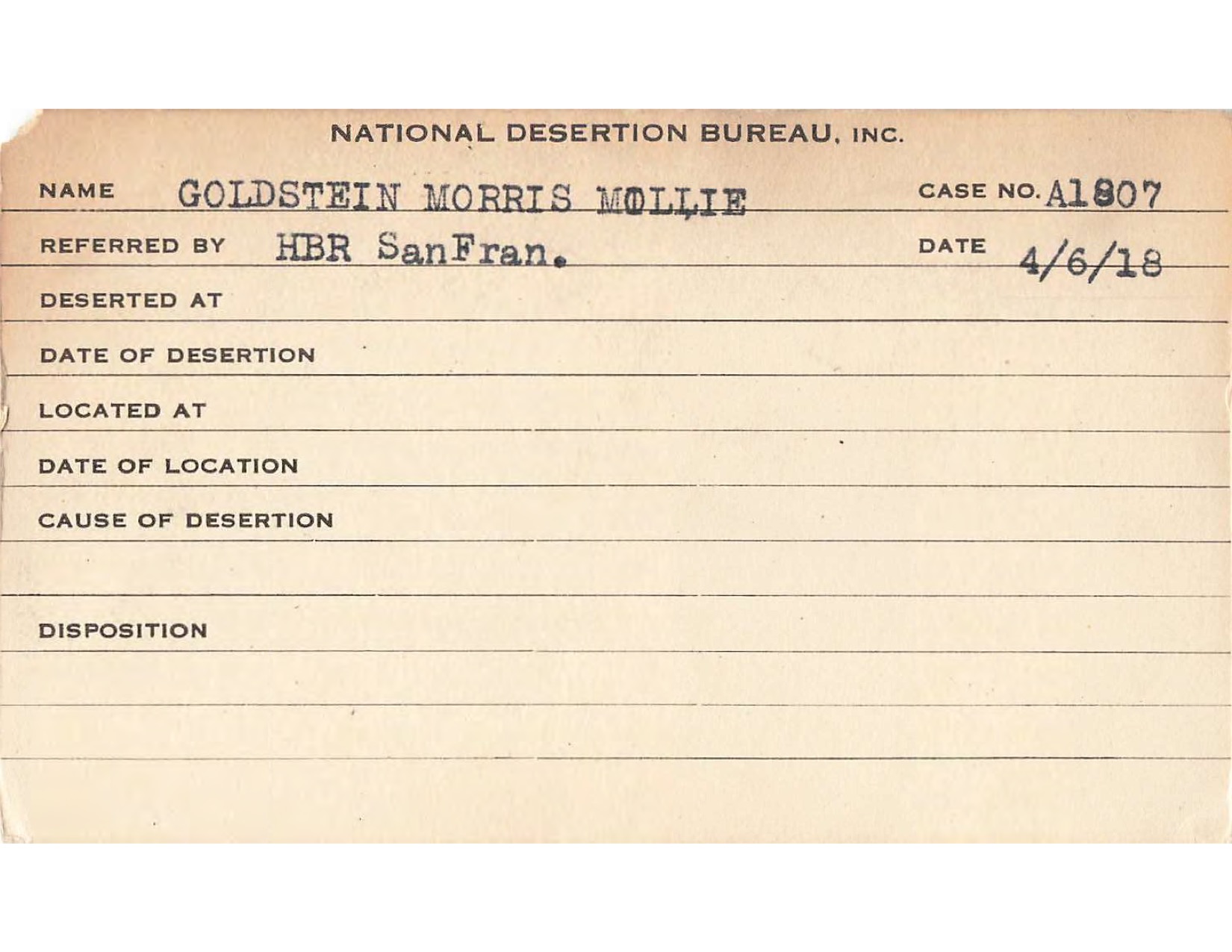 NATIONAL DESERTION BUREAU, INC.

NAME GOLDSTEIN MORRIS MOLLIE CASE NO. A1807

REFERRED BY HBR SanFran. DATE 4/6/18

DESERTED AT

DATE OF DESERTION

LOCATED AT

DATE OF LOCATION

CAUSE OF DESERTION

DISPOSITION